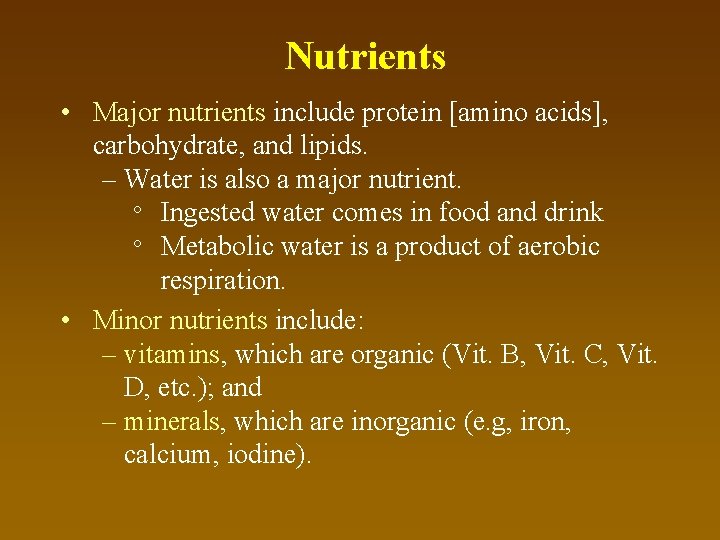 Nutrients

• Major nutrients include protein [amino acids], carbohydrate, and lipids.
– Water is also a major nutrient.
◦ Ingested water comes in food and drink
◦ Metabolic water is a product of aerobic respiration.

• Minor nutrients include:
– vitamins, which are organic (Vit. B, Vit. C, Vit. D, etc.); and
– minerals, which are inorganic (e.g, iron, calcium, iodine).